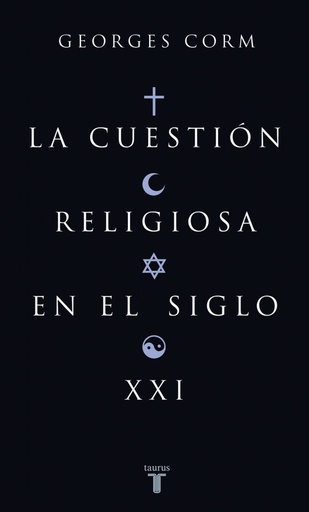 GEORGES CORM

LA CUESTIÓN

RELIGIOSA

EN EL SIGLO

XXI

taurus
T